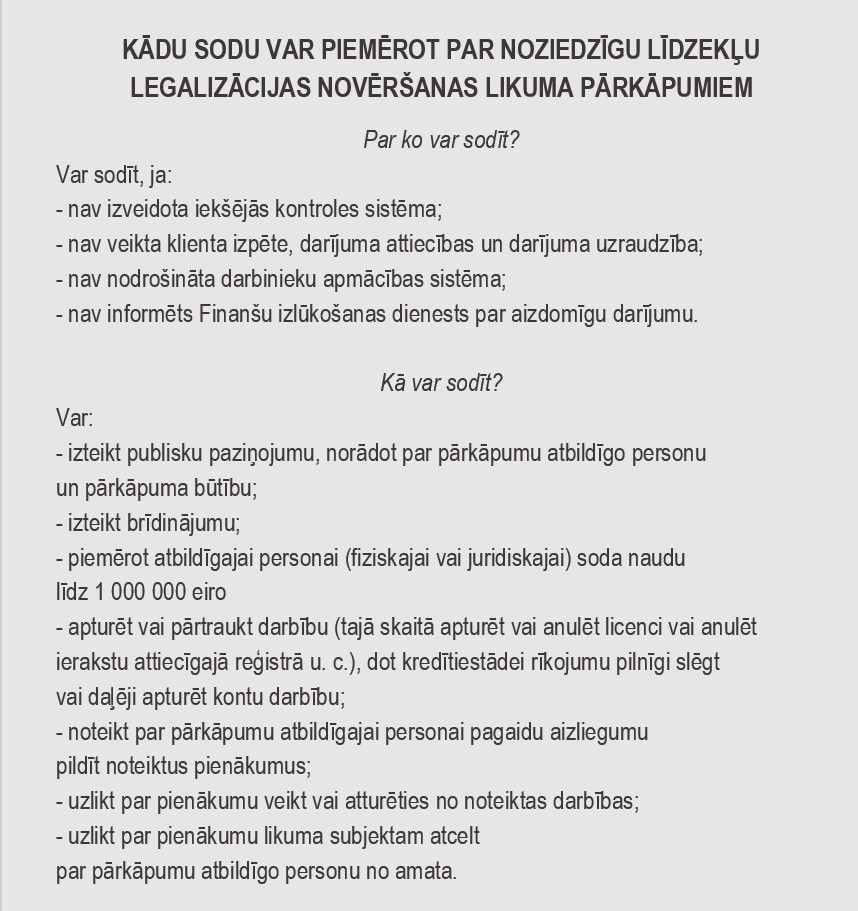 KĀDU SODU VAR PIEMĒROT PAR NOZIEDZĪGU LĪDZEKĻU LEGALIZĀCIJAS NOVĒRŠANAS LIKUMA PĀRKĀPUMIEM

Par ko var sodīt?

Var sodīt, ja:
- nav izveidota iekšējās kontroles sistēma;
- nav veikta klienta izpēte, darījuma attiecības un darījuma uzraudzība;
- nav nodrošināta darbinieku apmācības sistēma;
- nav informēts Finanšu izlūkošanas dienests par aizdomīgu darījumu.

Kā var sodīt?

Var:
- izteikt publisku paziņojumu, norādot par pārkāpumu atbildīgo personu un pārkāpuma būtību;
- izteikt brīdinājumu;
- piemērot atbildīgajai personai (fiziskajai vai juridiskajai) soda naudu līdz 1 000 000 eiro
- apturēt vai pārtraukt darbību (tajā skaitā apturēt vai anulēt licenci vai anulēt ierakstu attiecīgajā reģistrā u. c.), dot kredītiestādei rīkojumu pilnīgi slēgt vai daļēji apturēt kontu darbību;
- noteikt par pārkāpumu atbildīgajai personai pagaidu aizliegumu pildīt noteiktus pienākumus;
- uzlikt par pienākumu veikt vai atturēties no noteiktas darbības;
- uzlikt par pienākumu likuma subjektam atcelt par pārkāpumu atbildīgo personu no amata.